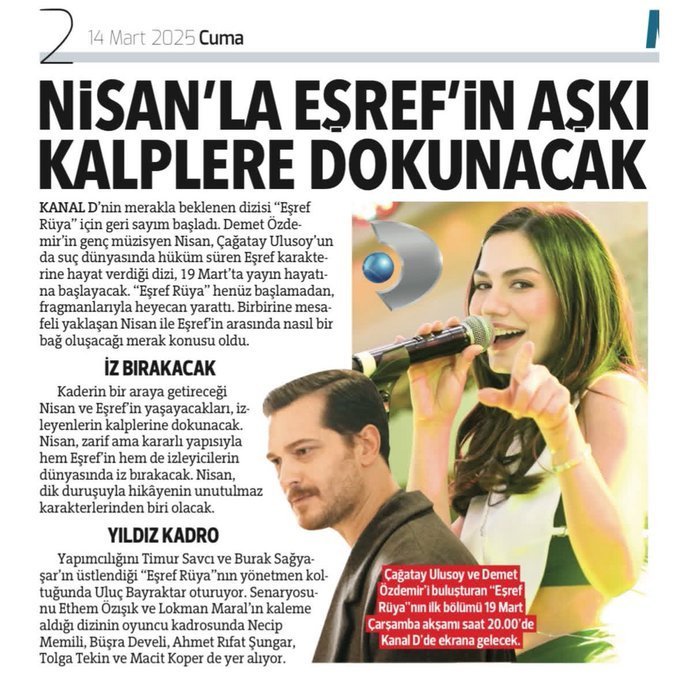 2 14 Mart 2025 Cuma

NİSAN'LA EŞREF'İN AŞKI KALPLERE DOKUNACAK

KANAL D'nin merakla beklenen dizisi "Eşref Rüya" için geri sayım başladı. Demet Özdemir'in genç müzisyen Nisan, Çağatay Ulusoy'un da suç dünyasında hüküm süren Eşref karakterine hayat verdiği dizi, 19 Mart'ta yayın hayatına başlayacak. "Eşref Rüya" henüz başlamadan, fragmanlarıyla heyecan yarattı. Birbirine mesafeli yaklaşan Nisan ile Eşref'in arasında nasıl bir bağ oluşacağı merak konusu oldu.

İZ BIRAKACAK

Kaderin bir araya getireceği Nisan ve Eşref'in yaşayacakları, izleyenlerin kalplerine dokunacak. Nisan, zarif ama kararlı yapısıyla hem Eşref'in hem de izleyicilerin dünyasında iz bırakacak. Nisan, dik duruşuyla hikâyenin unutulmaz karakterlerinden biri olacak.

YILDIZ KADRO

Yapımcılığını Timur Savcı ve Burak Sağyaşar'ın üstlendiği "Eşref Rüya"nın yönetmen koltuğunda Uluç Bayraktar oturuyor. Senaryosunu Ethem Özışık ve Lokman Maral'ın kaleme aldığı dizinin oyuncu kadrosunda Necip Memili, Büşra Develi, Ahmet Rıfat Şungar, Tolga Tekin ve Macit Koper de yer alıyor.

Çağatay Ulusoy ve Demet Özdemir'i buluşturan "Eşref Rüya"nın ilk bölümü 19 Mart Çarşamba akşamı saat 20.00'de Kanal D'de ekrana gelecek.